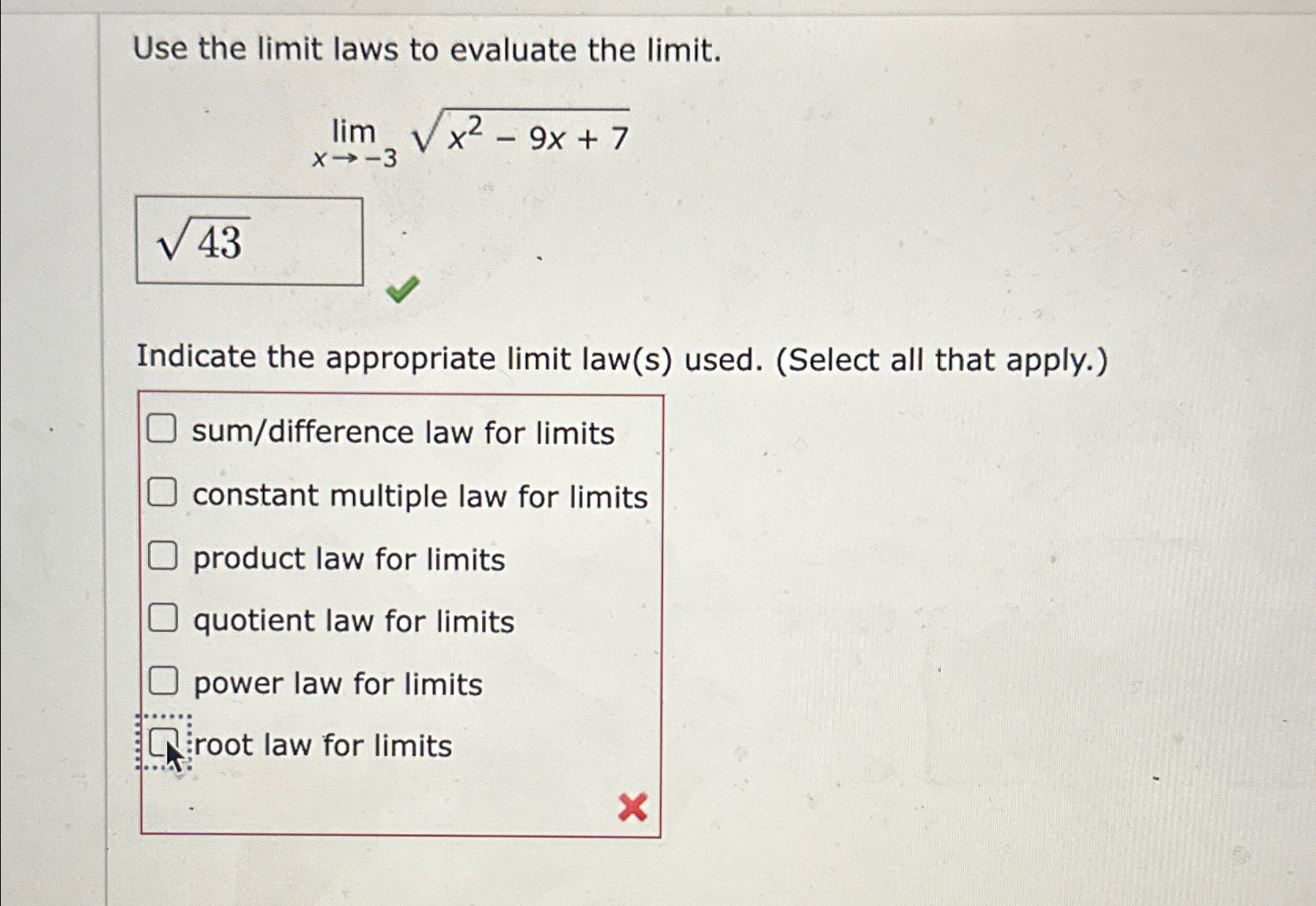 Use the limit laws to evaluate the limit.

$\lim_{x \to -3} \sqrt{x^2 - 9x + 7}$

$\sqrt{43}$

Indicate the appropriate limit law(s) used. (Select all that apply.)

sum/difference law for limits

constant multiple law for limits

product law for limits

quotient law for limits

power law for limits

root law for limits